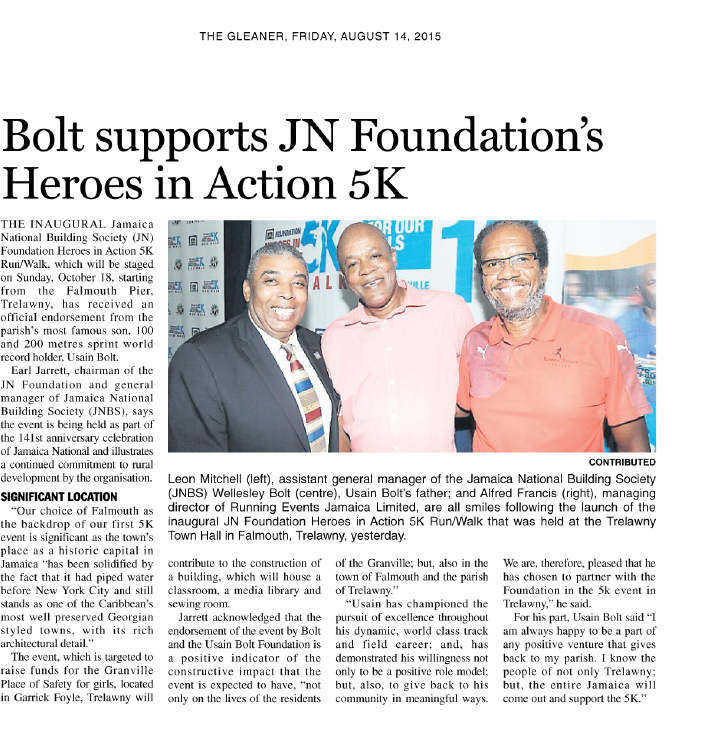 THE GLEANER, FRIDAY, AUGUST 14, 2015

Bolt supports JN Foundation's Heroes in Action 5K

THE INAUGURAL Jamaica National Building Society (JN) Foundation Heroes in Action 5K Run/Walk, which will be staged on Sunday, October 18, starting from the Falmouth Pier, Trelawny, has received an official endorsement from the parish's most famous son, 100 and 200 metres sprint world record holder, Usain Bolt.

Earl Jarrett, chairman of the JN Foundation and general manager of Jamaica National Building Society (JNBS), says the event is being held as part of the 141st anniversary celebration of Jamaica National and illustrates a continued commitment to rural development by the organisation.

SIGNIFICANT LOCATION

"Our choice of Falmouth as the backdrop of our first 5K event is significant as the town's place as a historic capital in Jamaica "has been solidified by the fact that it had piped water before New York City and still stands as one of the Caribbean's most well preserved Georgian styled towns, with its rich architectural detail."

The event, which is targeted to raise funds for the Granville Place of Safety for girls, located in Garrick Foyle, Trelawny will contribute to the construction of a building, which will house a classroom, a media library and sewing room.

Jarrett acknowledged that the endorsement of the event by Bolt and the Usain Bolt Foundation is a positive indicator of the constructive impact that the event is expected to have, "not only on the lives of the residents of the Granville; but, also in the town of Falmouth and the parish of Trelawny."

"Usain has championed the pursuit of excellence throughout his dynamic, world class track and field career; and, has demonstrated his willingness not only to be a positive role model; but, also, to give back to his community in meaningful ways. We are, therefore, pleased that he has chosen to partner with the Foundation in the 5k event in Trelawny," he said.

For his part, Usain Bolt said "I am always happy to be a part of any positive venture that gives back to my parish. I know the people of not only Trelawny; but, the entire Jamaica will come out and support the 5K."

CONTRIBUTED

Leon Mitchell (left), assistant general manager of the Jamaica National Building Society (JNBS) Wellesley Bolt (centre), Usain Bolt's father; and Alfred Francis (right), managing director of Running Events Jamaica Limited, are all smiles following the launch of the inaugural JN Foundation Heroes in Action 5K Run/Walk that was held at the Trelawny Town Hall in Falmouth, Trelawny, yesterday.